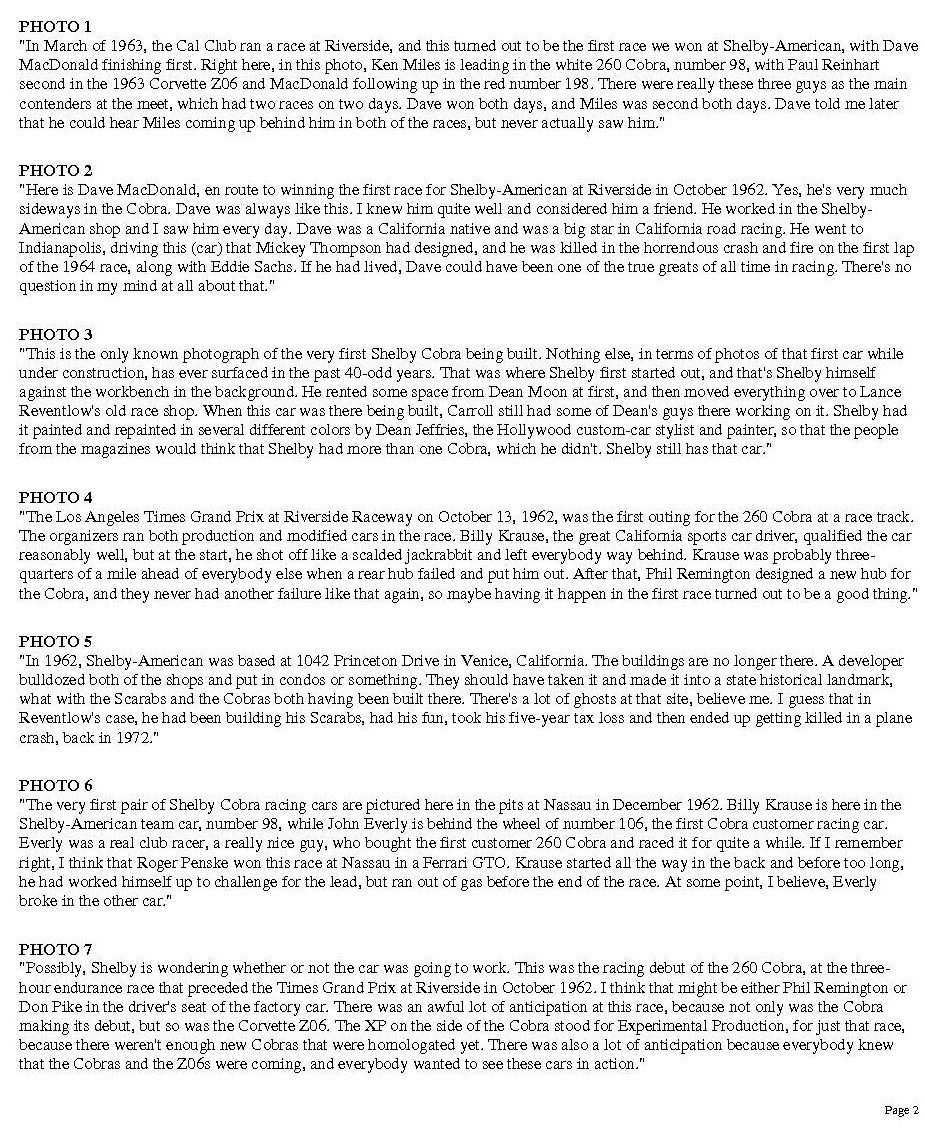 PHOTO 1
"In March of 1963, the Cal Club ran a race at Riverside, and this turned out to be the first race we won at Shelby-American, with Dave MacDonald finishing first. Right here, in this photo, Ken Miles is leading in the white 260 Cobra, number 98, with Paul Reinhart second in the 1963 Corvette Z06 and MacDonald following up in the red number 198. There were really these three guys as the main contenders at the meet, which had two races on two days. Dave won both days, and Miles was second both days. Dave told me later that he could hear Miles coming up behind him in both of the races, but never actually saw him."

PHOTO 2
"Here is Dave MacDonald, en route to winning the first race for Shelby-American at Riverside in October 1962. Yes, he's very much sideways in the Cobra. Dave was always like this. I knew him quite well and considered him a friend. He worked in the Shelby-American shop and I saw him every day. Dave was a California native and was a big star in California road racing. He went to Indianapolis, driving this (car) that Mickey Thompson had designed, and he was killed in the horrendous crash and fire on the first lap of the 1964 race, along with Eddie Sachs. If he had lived, Dave could have been one of the true greats of all time in racing. There's no question in my mind at all about that."

PHOTO 3
"This is the only known photograph of the very first Shelby Cobra being built. Nothing else, in terms of photos of that first car while under construction, has ever surfaced in the past 40-odd years. That was where Shelby first started out, and that's Shelby himself against the workbench in the background. He rented some space from Dean Moon at first, and then moved everything over to Lance Reventlow's old race shop. When this car was there being built, Carroll still had some of Dean's guys there working on it. Shelby had it painted and repainted in several different colors by Dean Jeffries, the Hollywood custom-car stylist and painter, so that the people from the magazines would think that Shelby had more than one Cobra, which he didn't. Shelby still has that car."

PHOTO 4
"The Los Angeles Times Grand Prix at Riverside Raceway on October 13, 1962, was the first outing for the 260 Cobra at a race track. The organizers ran both production and modified cars in the race. Billy Krause, the great California sports car driver, qualified the car reasonably well, but at the start, he shot off like a scalded jackrabbit and left everybody way behind. Krause was probably three-quarters of a mile ahead of everybody else when a rear hub failed and put him out. After that, Phil Remington designed a new hub for the Cobra, and they never had another failure like that again, so maybe having it happen in the first race turned out to be a good thing."

PHOTO 5
"In 1962, Shelby-American was based at 1042 Princeton Drive in Venice, California. The buildings are no longer there. A developer bulldozed both of the shops and put in condos or something. They should have taken it and made it into a state historical landmark, what with the Scarabs and the Cobras both having been built there. There's a lot of ghosts at that site, believe me. I guess that in Reventlow's case, he had been building his Scarabs, had his fun, took his five-year tax loss and then ended up getting killed in a plane crash, back in 1972."

PHOTO 6
"The very first pair of Shelby Cobra racing cars are pictured here in the pits at Nassau in December 1962. Billy Krause is here in the Shelby-American team car, number 98, while John Everly is behind the wheel of number 106, the first Cobra customer racing car. Everly was a real club racer, a really nice guy, who bought the first customer 260 Cobra and raced it for quite a while. If I remember right, I think that Roger Penske won this race at Nassau in a Ferrari GTO. Krause started all the way in the back and before too long, he had worked himself up to challenge for the lead, but ran out of gas before the end of the race. At some point, I believe, Everly broke in the other car."

PHOTO 7
"Possibly, Shelby is wondering whether or not the car was going to work. This was the racing debut of the 260 Cobra, at the three-hour endurance race that preceded the Times Grand Prix at Riverside in October 1962. I think that might be either Phil Remington or Don Pike in the driver's seat of the factory car. There was an awful lot of anticipation at this race, because not only was the Cobra making its debut, but so was the Corvette Z06. The XP on the side of the Cobra stood for Experimental Production, for just that race, because there weren't enough new Cobras that were homologated yet. There was also a lot of anticipation because everybody knew that the Cobras and the Z06s were coming, and everybody wanted to see these cars in action."

Page 2